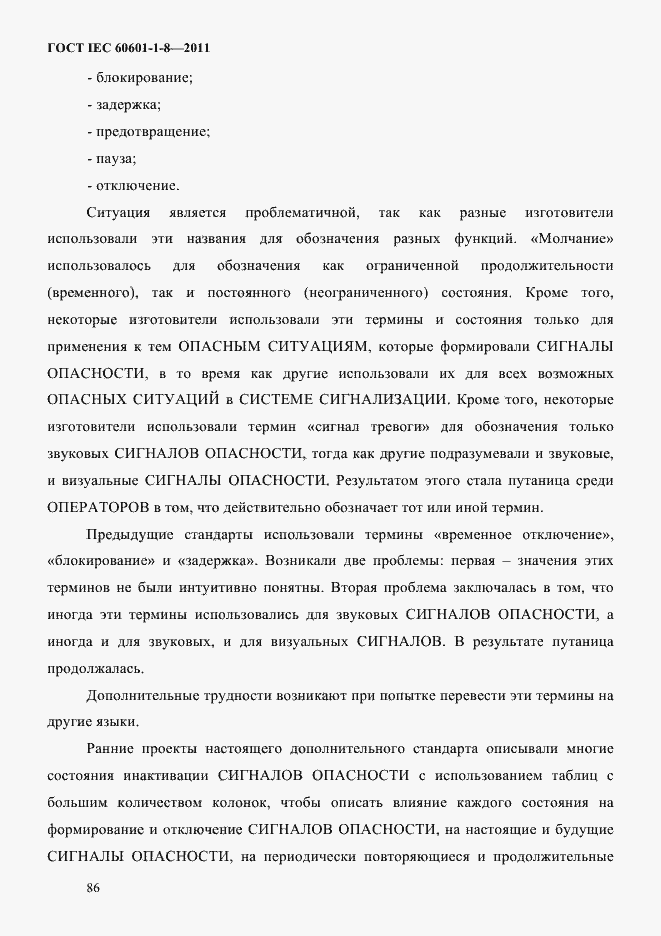 ГОСТ IEC 60601-1-8—2011

- блокирование;

- задержка;

- предотвращение;

- пауза;

- отключение.

Ситуация является проблематичной, так как разные изготовители использовали эти названия для обозначения разных функций. «Молчание» использовалось для обозначения как ограниченной продолжительности (временного), так и постоянного (неограниченного) состояния. Кроме того, некоторые изготовители использовали эти термины и состояния только для применения к тем ОПАСНЫМ СИТУАЦИЯМ, которые формировали СИГНАЛЫ ОПАСНОСТИ, в то время как другие использовали их для всех возможных ОПАСНЫХ СИТУАЦИЙ в СИСТЕМЕ СИГНАЛИЗАЦИИ. Кроме того, некоторые изготовители использовали термин «сигнал тревоги» для обозначения только звуковых СИГНАЛОВ ОПАСНОСТИ, тогда как другие подразумевали и звуковые, и визуальные СИГНАЛЫ ОПАСНОСТИ. Результатом этого стала путаница среди ОПЕРАТОРОВ в том, что действительно обозначает тот или иной термин.

Предыдущие стандарты использовали термины «временное отключение», «блокирование» и «задержка». Возникали две проблемы: первая – значения этих терминов не были интуитивно понятны. Вторая проблема заключалась в том, что иногда эти термины использовались для звуковых СИГНАЛОВ ОПАСНОСТИ, а иногда и для звуковых, и для визуальных СИГНАЛОВ. В результате путаница продолжалась.

Дополнительные трудности возникают при попытке перевести эти термины на другие языки.

Ранние проекты настоящего дополнительного стандарта описывали многие состояния инактивации СИГНАЛОВ ОПАСНОСТИ с использованием таблиц с большим количеством колонок, чтобы описать влияние каждого состояния на формирование и отключение СИГНАЛОВ ОПАСНОСТИ, на настоящие и будущие СИГНАЛЫ ОПАСНОСТИ, на периодически повторяющиеся и продолжительные

86